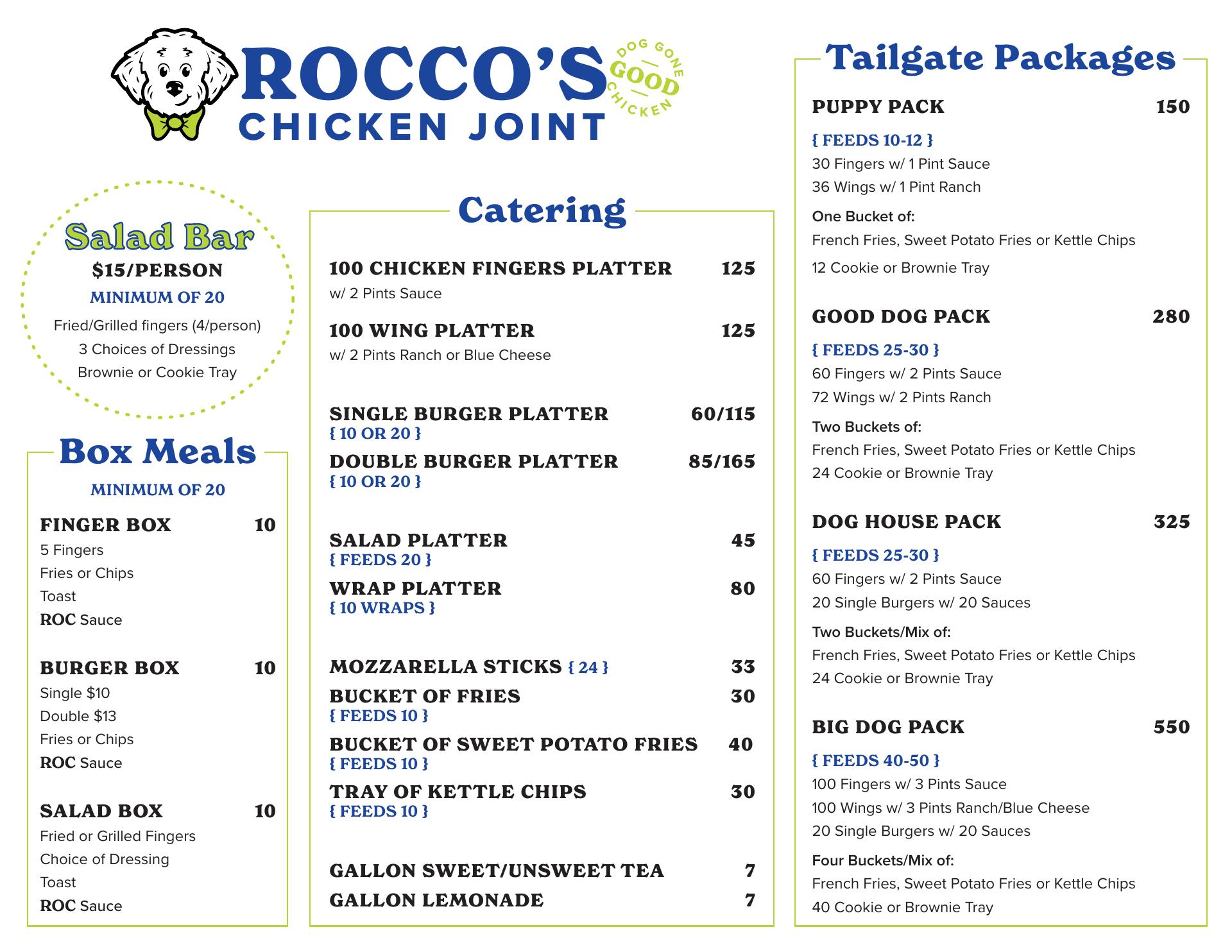 ROCCO'S CHICKEN JOINT

DOG GONE GOOD CHICKEN

Salad Bar
$15/PERSON
MINIMUM OF 20
Fried/Grilled fingers (4/person)
3 Choices of Dressings
Brownie or Cookie Tray

Box Meals
MINIMUM OF 20

FINGER BOX 10
5 Fingers
Fries or Chips
Toast
ROC Sauce

BURGER BOX 10
Single $10
Double $13
Fries or Chips
ROC Sauce

SALAD BOX 10
Fried or Grilled Fingers
Choice of Dressing
Toast
ROC Sauce

Catering

100 CHICKEN FINGERS PLATTER 125
w/ 2 Pints Sauce

100 WING PLATTER 125
w/ 2 Pints Ranch or Blue Cheese

SINGLE BURGER PLATTER 60/115
{ 10 OR 20 }
DOUBLE BURGER PLATTER 85/165
{ 10 OR 20 }

SALAD PLATTER 45
{ FEEDS 20 }
WRAP PLATTER 80
{ 10 WRAPS }

MOZZARELLA STICKS { 24 } 33
BUCKET OF FRIES 30
{ FEEDS 10 }
BUCKET OF SWEET POTATO FRIES 40
{ FEEDS 10 }
TRAY OF KETTLE CHIPS 30
{ FEEDS 10 }

GALLON SWEET/UNSWEET TEA 7
GALLON LEMONADE 7

Tailgate Packages

PUPPY PACK 150
{ FEEDS 10-12 }
30 Fingers w/ 1 Pint Sauce
36 Wings w/ 1 Pint Ranch
One Bucket of:
French Fries, Sweet Potato Fries or Kettle Chips
12 Cookie or Brownie Tray

GOOD DOG PACK 280
{ FEEDS 25-30 }
60 Fingers w/ 2 Pints Sauce
72 Wings w/ 2 Pints Ranch
Two Buckets of:
French Fries, Sweet Potato Fries or Kettle Chips
24 Cookie or Brownie Tray

DOG HOUSE PACK 325
{ FEEDS 25-30 }
60 Fingers w/ 2 Pints Sauce
20 Single Burgers w/ 20 Sauces
Two Buckets/Mix of:
French Fries, Sweet Potato Fries or Kettle Chips
24 Cookie or Brownie Tray

BIG DOG PACK 550
{ FEEDS 40-50 }
100 Fingers w/ 3 Pints Sauce
100 Wings w/ 3 Pints Ranch/Blue Cheese
20 Single Burgers w/ 20 Sauces
Four Buckets/Mix of:
French Fries, Sweet Potato Fries or Kettle Chips
40 Cookie or Brownie Tray